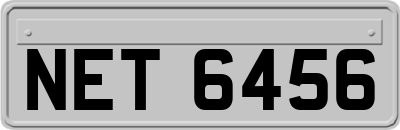 NET 6456